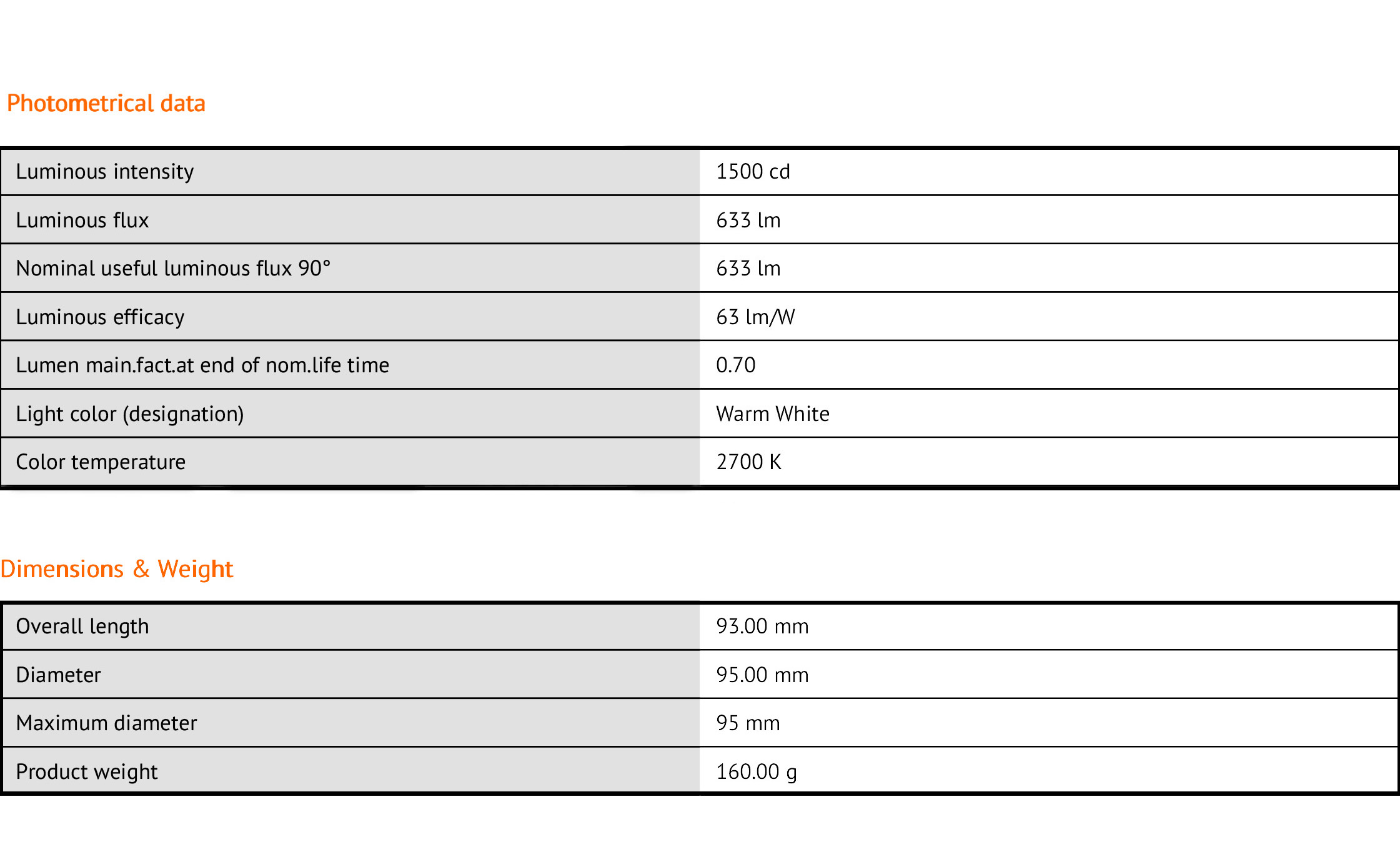 Photometrical data

| Luminous intensity | 1500 cd |
|---|---|
| Luminous flux | 633 lm |
| Nominal useful luminous flux 90° | 633 lm |
| Luminous efficacy | 63 lm/W |
| Lumen main.fact.at end of nom.life time | 0.70 |
| Light color (designation) | Warm White |
| Color temperature | 2700 K |

Dimensions & Weight

| Overall length | 93.00 mm |
|---|---|
| Diameter | 95.00 mm |
| Maximum diameter | 95 mm |
| Product weight | 160.00 g |